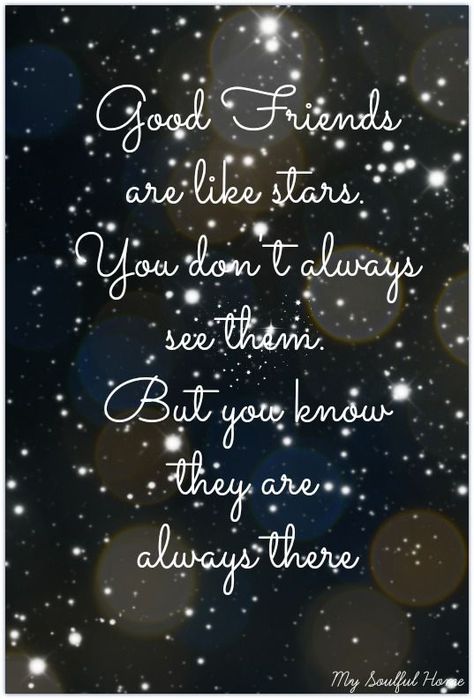 Good Friends are like stars. You don't always see them. But you know they are always there

My Soulful Home